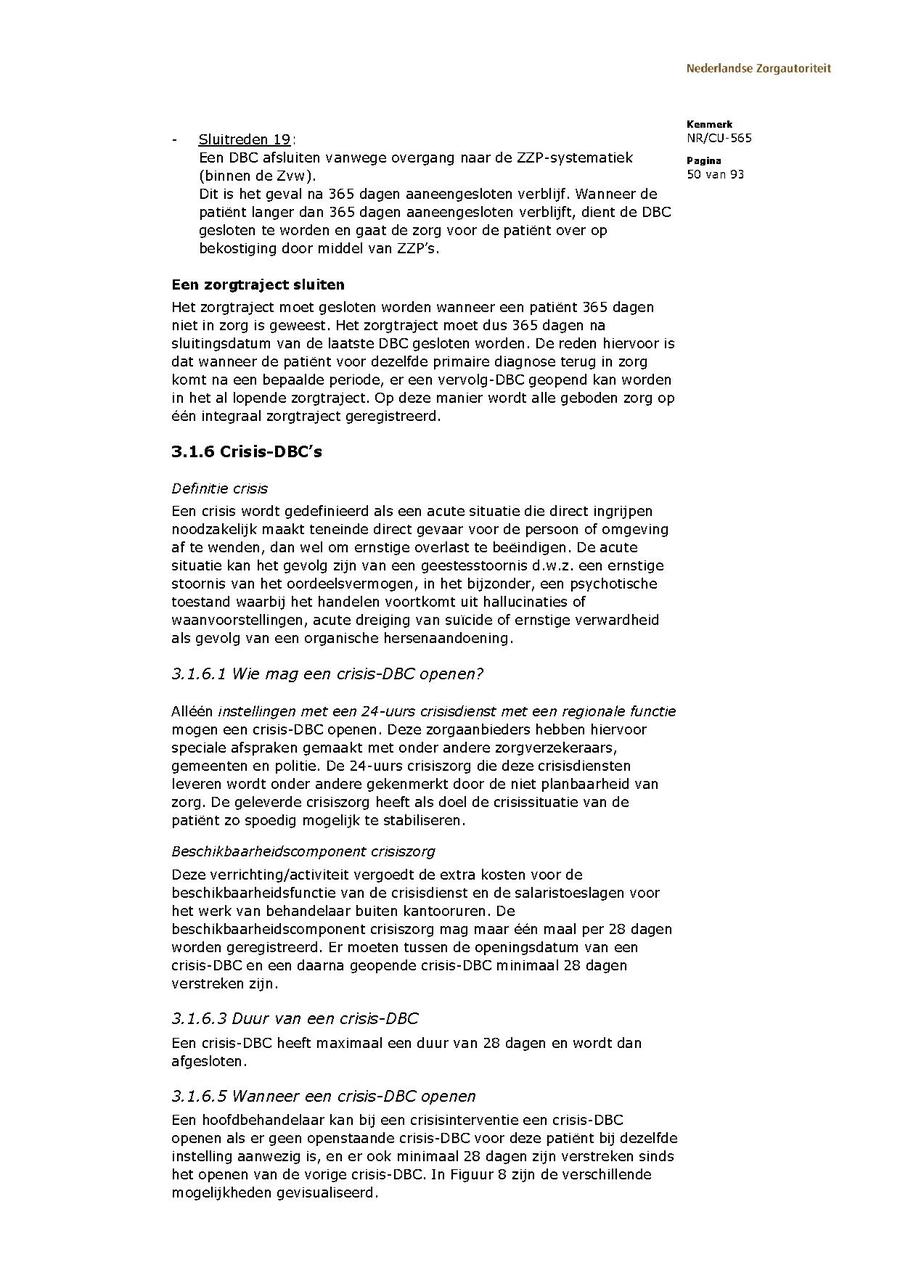 Nederlandse Zorgautoriteit

Kenmerk
NR/CU-565

Pagina
50 van 93

- Sluitreden 19:
Een DBC afsluiten vanwege overgang naar de ZZP-systematiek (binnen de Zvw).
Dit is het geval na 365 dagen aaneengesloten verblijf. Wanneer de patiënt langer dan 365 dagen aaneengesloten verblijft, dient de DBC gesloten te worden en gaat de zorg voor de patiënt over op bekostiging door middel van ZZP's.

Een zorgtraject sluiten
Het zorgtraject moet gesloten worden wanneer een patiënt 365 dagen niet in zorg is geweest. Het zorgtraject moet dus 365 dagen na sluitingsdatum van de laatste DBC gesloten worden. De reden hiervoor is dat wanneer de patiënt voor dezelfde primaire diagnose terug in zorg komt na een bepaalde periode, er een vervolg-DBC geopend kan worden in het al lopende zorgtraject. Op deze manier wordt alle geboden zorg op één integraal zorgtraject geregistreerd.

3.1.6 Crisis-DBC's

Definitie crisis
Een crisis wordt gedefinieerd als een acute situatie die direct ingrijpen noodzakelijk maakt teneinde direct gevaar voor de persoon of omgeving af te wenden, dan wel om ernstige overlast te beëindigen. De acute situatie kan het gevolg zijn van een geestesstoornis d.w.z. een ernstige stoornis van het oordeelsvermogen, in het bijzonder, een psychotische toestand waarbij het handelen voortkomt uit hallucinaties of waanvoorstellingen, acute dreiging van suïcide of ernstige verwardheid als gevolg van een organische hersenaandoening.

3.1.6.1 Wie mag een crisis-DBC openen?

Alléén instellingen met een 24-uurs crisisdienst met een regionale functie mogen een crisis-DBC openen. Deze zorgaanbieders hebben hiervoor speciale afspraken gemaakt met onder andere zorgverzekeraars, gemeenten en politie. De 24-uurs crisiszorg die deze crisisdiensten leveren wordt onder andere gekenmerkt door de niet planbaarheid van zorg. De geleverde crisiszorg heeft als doel de crisissituatie van de patiënt zo spoedig mogelijk te stabiliseren.

Beschikbaarheidscomponent crisiszorg
Deze verrichting/activiteit vergoedt de extra kosten voor de beschikbaarheidsfunctie van de crisisdienst en de salaristoeslagen voor het werk van behandelaar buiten kantooruren. De beschikbaarheidscomponent crisiszorg mag maar één maal per 28 dagen worden geregistreerd. Er moeten tussen de openingsdatum van een crisis-DBC en een daarna geopende crisis-DBC minimaal 28 dagen verstreken zijn.

3.1.6.3 Duur van een crisis-DBC
Een crisis-DBC heeft maximaal een duur van 28 dagen en wordt dan afgesloten.

3.1.6.5 Wanneer een crisis-DBC openen
Een hoofdbehandelaar kan bij een crisisinterventie een crisis-DBC openen als er geen openstaande crisis-DBC voor deze patiënt bij dezelfde instelling aanwezig is, en er ook minimaal 28 dagen zijn verstreken sinds het openen van de vorige crisis-DBC. In Figuur 8 zijn de verschillende mogelijkheden gevisualiseerd.